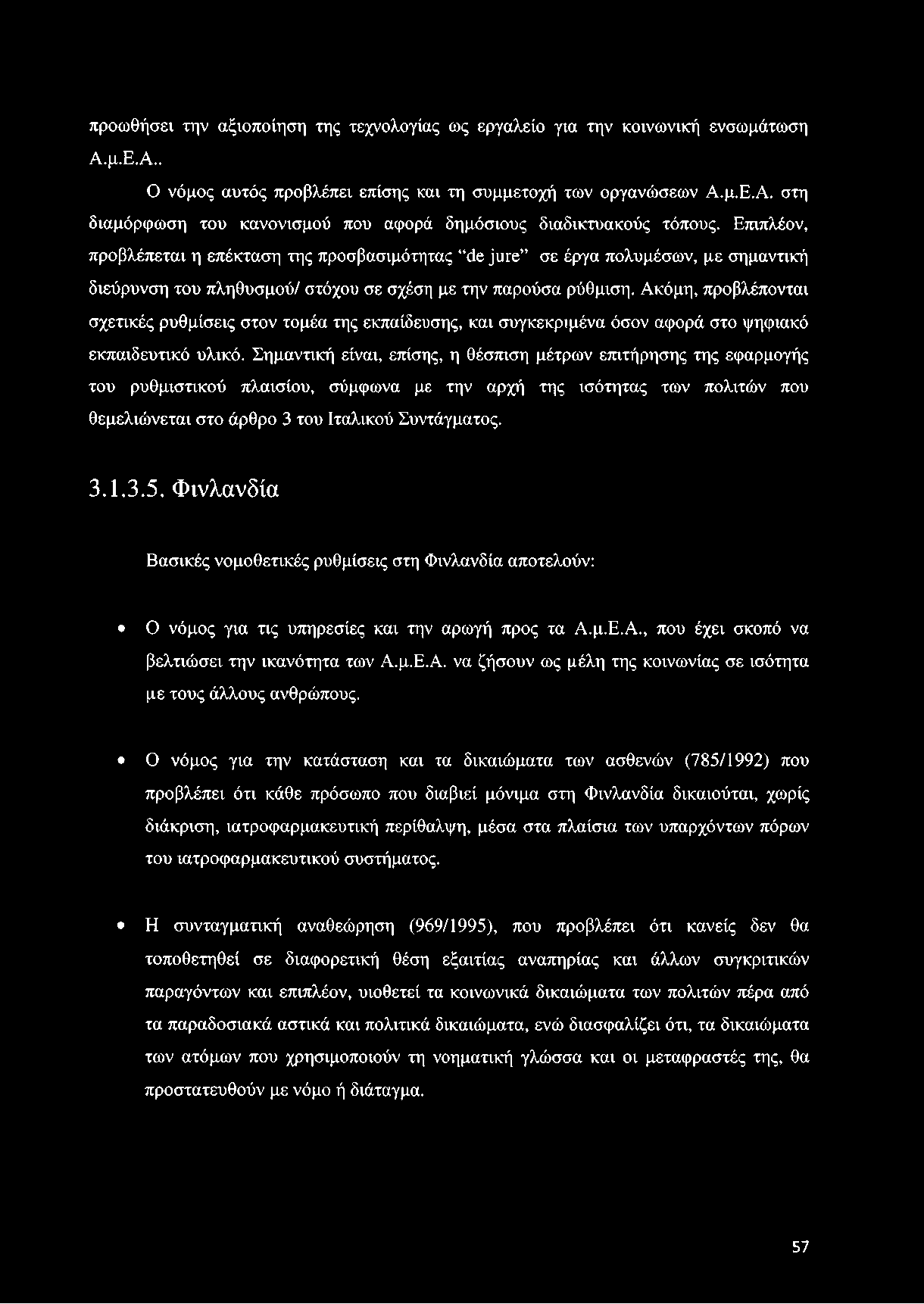 προωθήσει την αξιοποίηση της τεχνολογίας ως εργαλείο για την κοινωνική ενσωμάτωση Α.μ.Ε.Α..

Ο νόμος αυτός προβλέπει επίσης και τη συμμετοχή των οργανώσεων Α.μ.Ε.Α. στη διαμόρφωση του κανονισμού που αφορά δημόσιους διαδικτυακούς τόπους. Επιπλέον, προβλέπεται η επέκταση της προσβασιμότητας "de jure" σε έργα πολυμέσων, με σημαντική διεύρυνση του πληθυσμού/ στόχου σε σχέση με την παρούσα ρύθμιση. Ακόμη, προβλέπονται σχετικές ρυθμίσεις στον τομέα της εκπαίδευσης, και συγκεκριμένα όσον αφορά στο ψηφιακό εκπαιδευτικό υλικό. Σημαντική είναι, επίσης, η θέσπιση μέτρων επιτήρησης της εφαρμογής του ρυθμιστικού πλαισίου, σύμφωνα με την αρχή της ισότητας των πολιτών που θεμελιώνεται στο άρθρο 3 του Ιταλικού Συντάγματος.

3.1.3.5. Φινλανδία

Βασικές νομοθετικές ρυθμίσεις στη Φινλανδία αποτελούν:

• Ο νόμος για τις υπηρεσίες και την αρωγή προς τα Α.μ.Ε.Α., που έχει σκοπό να βελτιώσει την ικανότητα των Α.μ.Ε.Α. να ζήσουν ως μέλη της κοινωνίας σε ισότητα με τους άλλους ανθρώπους.

• Ο νόμος για την κατάσταση και τα δικαιώματα των ασθενών (785/1992) που προβλέπει ότι κάθε πρόσωπο που διαβιεί μόνιμα στη Φινλανδία δικαιούται, χωρίς διάκριση, ιατροφαρμακευτική περίθαλψη, μέσα στα πλαίσια των υπαρχόντων πόρων του ιατροφαρμακευτικού συστήματος.

• Η συνταγματική αναθεώρηση (969/1995), που προβλέπει ότι κανείς δεν θα τοποθετηθεί σε διαφορετική θέση εξαιτίας αναπηρίας και άλλων συγκριτικών παραγόντων και επιπλέον, υιοθετεί τα κοινωνικά δικαιώματα των πολιτών πέρα από τα παραδοσιακά αστικά και πολιτικά δικαιώματα, ενώ διασφαλίζει ότι, τα δικαιώματα των ατόμων που χρησιμοποιούν τη νοηματική γλώσσα και οι μεταφραστές της, θα προστατευθούν με νόμο ή διάταγμα.

57